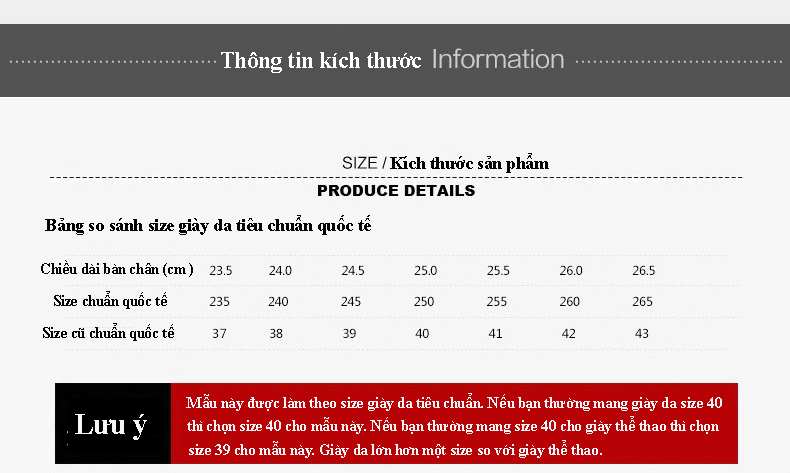 Thông tin kích thước Information

SIZE / Kích thước sản phẩm

PRODUCE DETAILS

Bảng so sánh size giày da tiêu chuẩn quốc tế

| Chiều dài bàn chân (cm) | 23.5 | 24.0 | 24.5 | 25.0 | 25.5 | 26.0 | 26.5 |
|---|---|---|---|---|---|---|---|
| Size chuẩn quốc tế | 235 | 240 | 245 | 250 | 255 | 260 | 265 |
| Size cũ chuẩn quốc tế | 37 | 38 | 39 | 40 | 41 | 42 | 43 |

Lưu ý

Mẫu này được làm theo size giày da tiêu chuẩn. Nếu bạn thường mang giày da size 40 thì chọn size 40 cho mẫu này. Nếu bạn thường mang size 40 cho giày thể thao thì chọn size 39 cho mẫu này. Giày da lớn hơn một size so với giày thể thao.